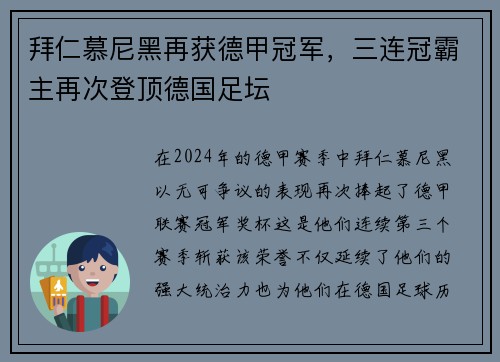 拜仁慕尼黑再获德甲冠军，三连冠霸主再次登顶德国足坛

在2024年的德甲赛季中拜仁慕尼黑以无可争议的表现再次捧起了德甲联赛冠军奖杯这是他们连续第三个赛季斩获该荣誉不仅延续了他们的强大统治力也为他们在德国足球历